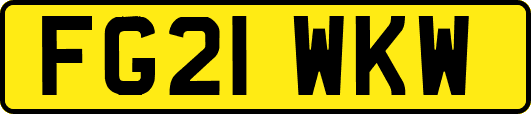 FG21 WKW